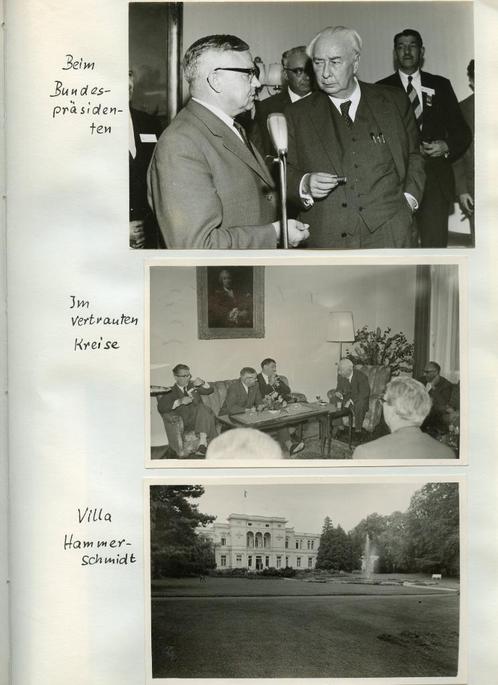 Beim Bundespräsidenten

Im vertrauten Kreise

Villa Hammerschmidt